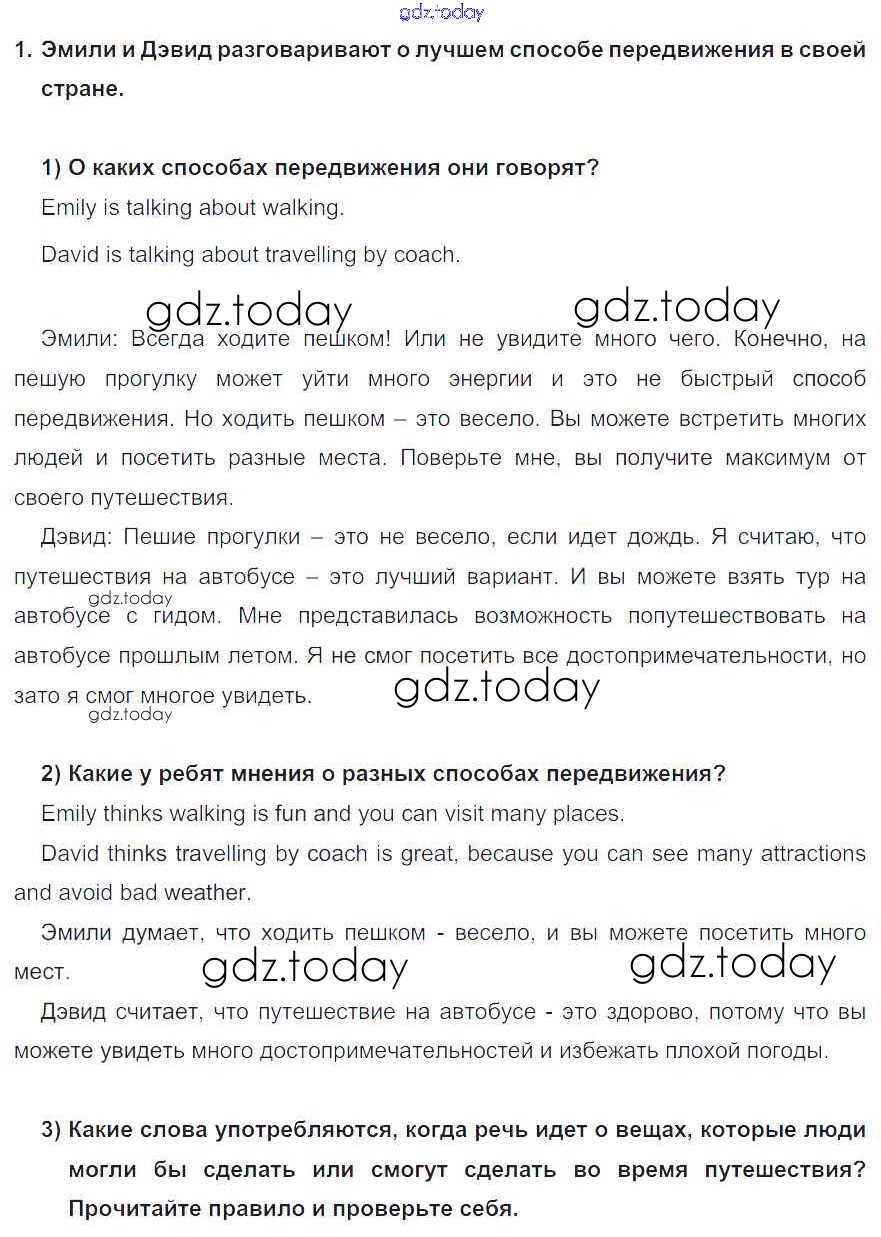 gdz.today

1. Эмили и Дэвид разговаривают о лучшем способе передвижения в своей стране.

1) О каких способах передвижения они говорят?

Emily is talking about walking.

David is talking about travelling by coach.

gdz.today gdz.today

Эмили: Всегда ходите пешком! Или не увидите много чего. Конечно, на пешую прогулку может уйти много энергии и это не быстрый способ передвижения. Но ходить пешком – это весело. Вы можете встретить многих людей и посетить разные места. Поверьте мне, вы получите максимум от своего путешествия.

Дэвид: Пешие прогулки – это не весело, если идет дождь. Я считаю, что путешествия на автобусе – это лучший вариант. И вы можете взять тур на автобусе с гидом. Мне представилась возможность попутешествовать на автобусе прошлым летом. Я не смог посетить все достопримечательности, но зато я смог многое увидеть.

gdz.today gdz.today gdz.today

2) Какие у ребят мнения о разных способах передвижения?

Emily thinks walking is fun and you can visit many places.

David thinks travelling by coach is great, because you can see many attractions and avoid bad weather.

Эмили думает, что ходить пешком - весело, и вы можете посетить много мест.

gdz.today gdz.today

Дэвид считает, что путешествие на автобусе - это здорово, потому что вы можете увидеть много достопримечательностей и избежать плохой погоды.

3) Какие слова употребляются, когда речь идет о вещах, которые люди могли бы сделать или смогут сделать во время путешествия? Прочитайте правило и проверьте себя.